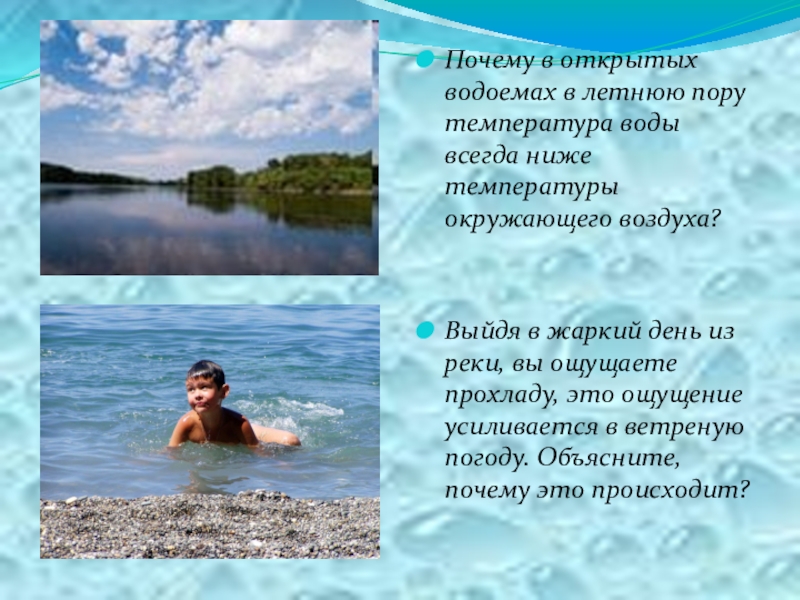 Почему в открытых водоемах в летнюю пору температура воды всегда ниже температуры окружающего воздуха?

Выйдя в жаркий день из реки, вы ощущаете прохладу, это ощущение усиливается в ветреную погоду. Объясните, почему это происходит?